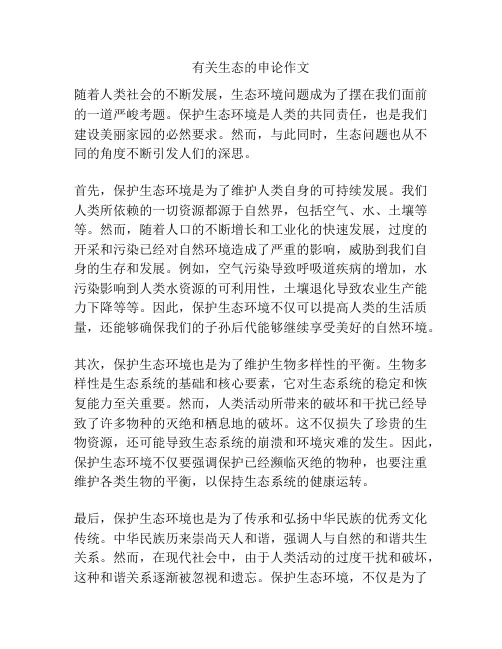 有关生态的申论作文

随着人类社会的不断发展，生态环境问题成为了摆在我们面前的一道严峻考题。保护生态环境是人类的共同责任，也是我们建设美丽家园的必然要求。然而，与此同时，生态问题也从不同的角度不断引发人们的深思。

首先，保护生态环境是为了维护人类自身的可持续发展。我们人类所依赖的一切资源都源于自然界，包括空气、水、土壤等等。然而，随着人口的不断增长和工业化的快速发展，过度的开采和污染已经对自然环境造成了严重的影响，威胁到我们自身的生存和发展。例如，空气污染导致呼吸道疾病的增加，水污染影响到人类水资源的可利用性，土壤退化导致农业生产能力下降等等。因此，保护生态环境不仅可以提高人类的生活质量，还能够确保我们的子孙后代能够继续享受美好的自然环境。

其次，保护生态环境也是为了维护生物多样性的平衡。生物多样性是生态系统的基础和核心要素，它对生态系统的稳定和恢复能力至关重要。然而，人类活动所带来的破坏和干扰已经导致了许多物种的灭绝和栖息地的破坏。这不仅损失了珍贵的生物资源，还可能导致生态系统的崩溃和环境灾难的发生。因此，保护生态环境不仅要强调保护已经濒临灭绝的物种，也要注重维护各类生物的平衡，以保持生态系统的健康运转。

最后，保护生态环境也是为了传承和弘扬中华民族的优秀文化传统。中华民族历来崇尚天人和谐，强调人与自然的和谐共生关系。然而，在现代社会中，由于人类活动的过度干扰和破坏，这种和谐关系逐渐被忽视和遗忘。保护生态环境，不仅是为了